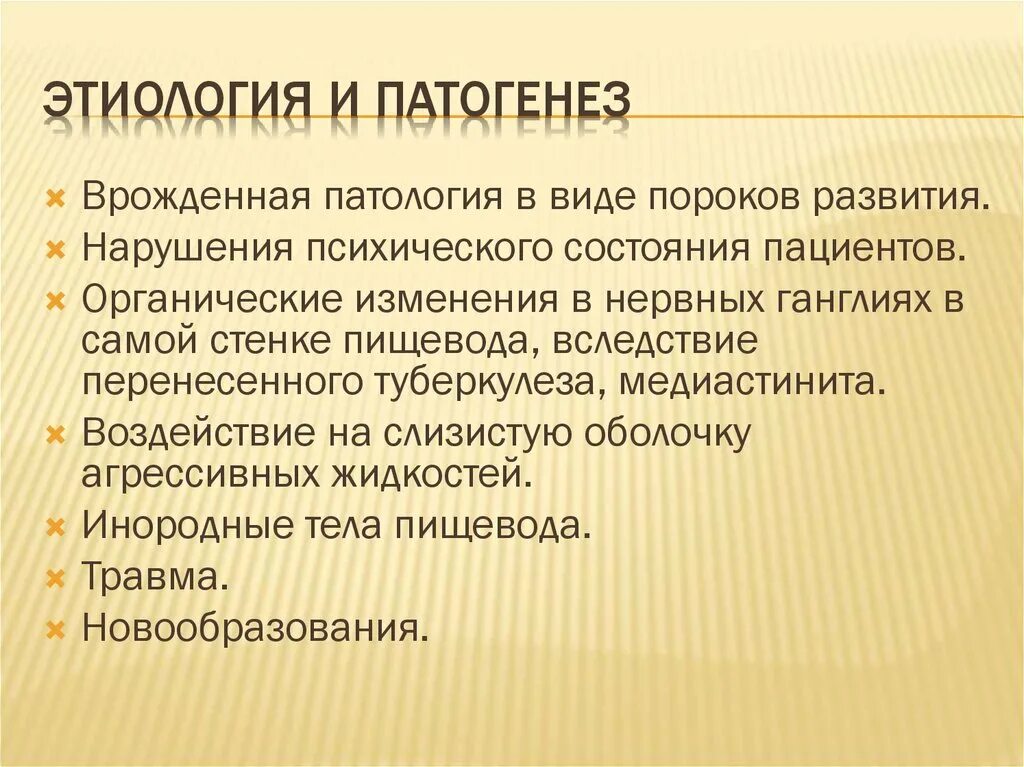 ЭТИОЛОГИЯ И ПАТОГЕНЕЗ

Врожденная патология в виде пороков развития.

Нарушения психического состояния пациентов.

Органические изменения в нервных ганглиях в самой стенке пищевода, вследствие перенесенного туберкулеза, медиастинита.

Воздействие на слизистую оболочку агрессивных жидкостей.

Инородные тела пищевода.

Травма.

Новообразования.